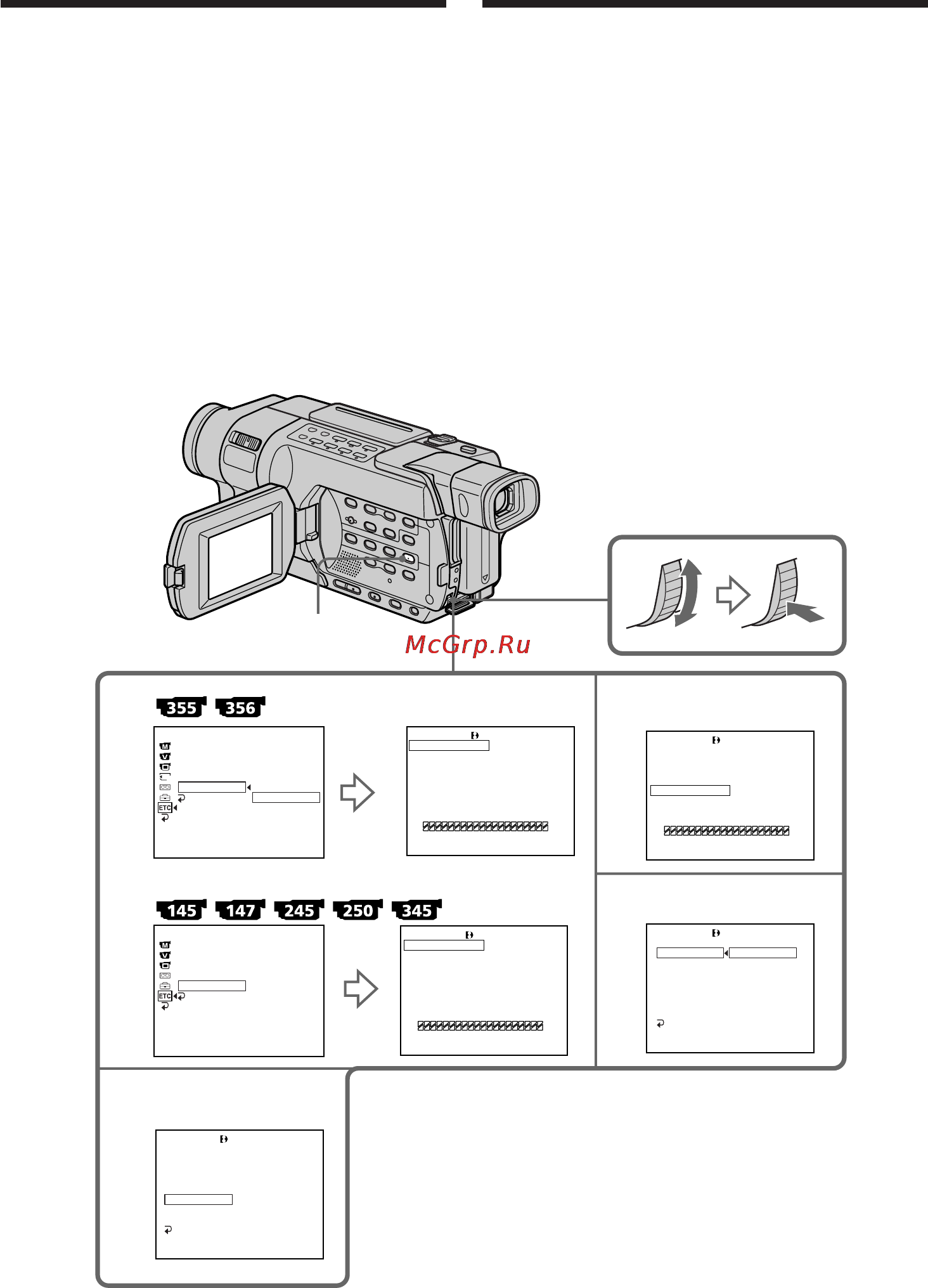 McGrp.Ru

355 356

ETC

145 147 245 250 345

ETC